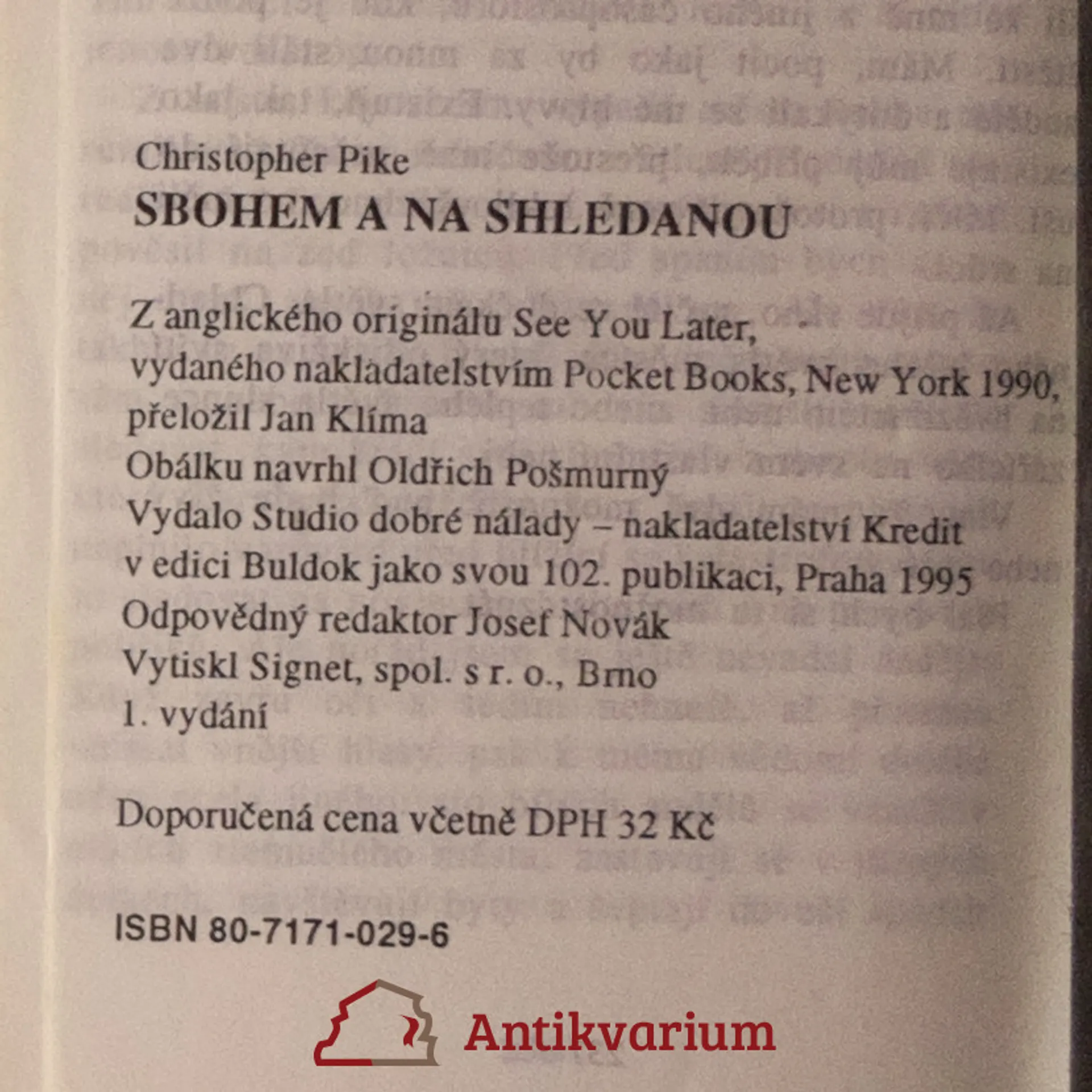 Christopher Pike
SBOHEM A NA SHLEDANOU

Z anglického originálu See You Later,
vydaného nakladatelstvím Pocket Books, New York 1990,
přeložil Jan Klíma
Obálku navrhl Oldřich Pošmurný
Vydalo Studio dobré nálady – nakladatelství Kredit
v edici Buldok jako svou 102. publikaci, Praha 1995
Odpovědný redaktor Josef Novák
Vytiskl Signet, spol. s r. o., Brno
1. vydání

Doporučená cena včetně DPH 32 Kč

ISBN 80-7171-029-6

Antikvarium